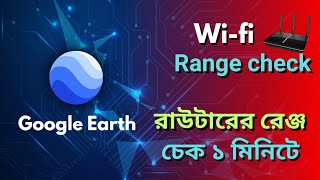 Wi-fi

Range check

Google Earth

রাউটারের রেঞ্জ চেক ১ মিনিটে